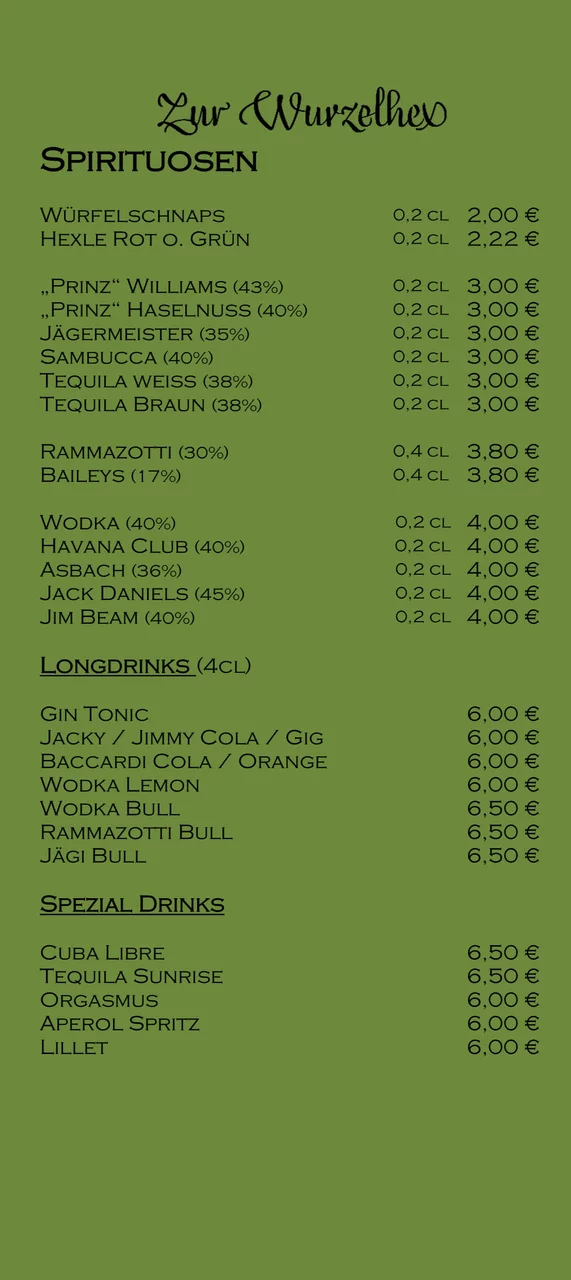 Zur Wurzelhex

Spirituosen

| | | |
|---|---|---|
| Würfelschnaps | 0,2 cl | 2,00 € |
| Hexle Rot o. Grün | 0,2 cl | 2,22 € |
| „Prinz“ Williams (43%) | 0,2 cl | 3,00 € |
| „Prinz“ Haselnuss (40%) | 0,2 cl | 3,00 € |
| Jägermeister (35%) | 0,2 cl | 3,00 € |
| Sambucca (40%) | 0,2 cl | 3,00 € |
| Tequila weiss (38%) | 0,2 cl | 3,00 € |
| Tequila Braun (38%) | 0,2 cl | 3,00 € |
| Rammazotti (30%) | 0,4 cl | 3,80 € |
| Baileys (17%) | 0,4 cl | 3,80 € |
| Wodka (40%) | 0,2 cl | 4,00 € |
| Havana Club (40%) | 0,2 cl | 4,00 € |
| Asbach (36%) | 0,2 cl | 4,00 € |
| Jack Daniels (45%) | 0,2 cl | 4,00 € |
| Jim Beam (40%) | 0,2 cl | 4,00 € |

Longdrinks (4cl)

| | |
|---|---|
| Gin Tonic | 6,00 € |
| Jacky / Jimmy Cola / Gig | 6,00 € |
| Baccardi Cola / Orange | 6,00 € |
| Wodka Lemon | 6,00 € |
| Wodka Bull | 6,50 € |
| Rammazotti Bull | 6,50 € |
| Jägi Bull | 6,50 € |

Spezial Drinks

| | |
|---|---|
| Cuba Libre | 6,50 € |
| Tequila Sunrise | 6,50 € |
| Orgasmus | 6,00 € |
| Aperol Spritz | 6,00 € |
| Lillet | 6,00 € |